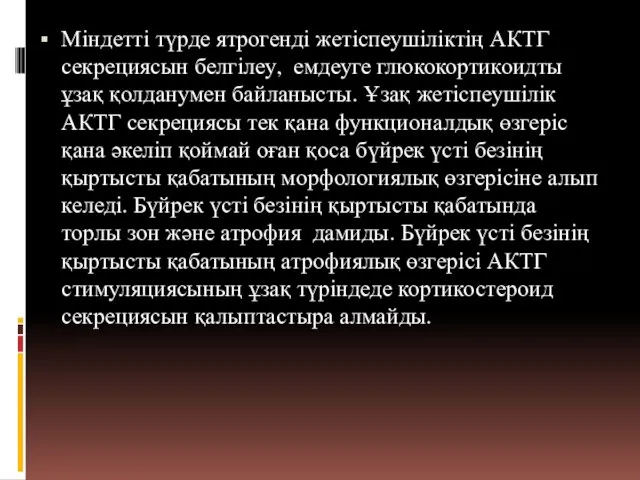 ▪ Міндетті түрде ятрогенді жетіспеушіліктің АКТГ секрециясын белгілеу, емдеуге глюкокортикоидты ұзақ қолданумен байланысты. Ұзақ жетіспеушілік АКТГ секрециясы тек қана функционалдық өзгеріс қана әкеліп қоймай оған қоса бүйрек үсті безінің қыртысты қабатының морфологиялық өзгерісіне алып келеді. Бүйрек үсті безінің қыртысты қабатында торлы зон және атрофия дамиды. Бүйрек үсті безінің қыртысты қабатының атрофиялық өзгерісі АКТГ стимуляциясының ұзақ түріндеде кортикостероид секрециясын қалыптастыра алмайды.